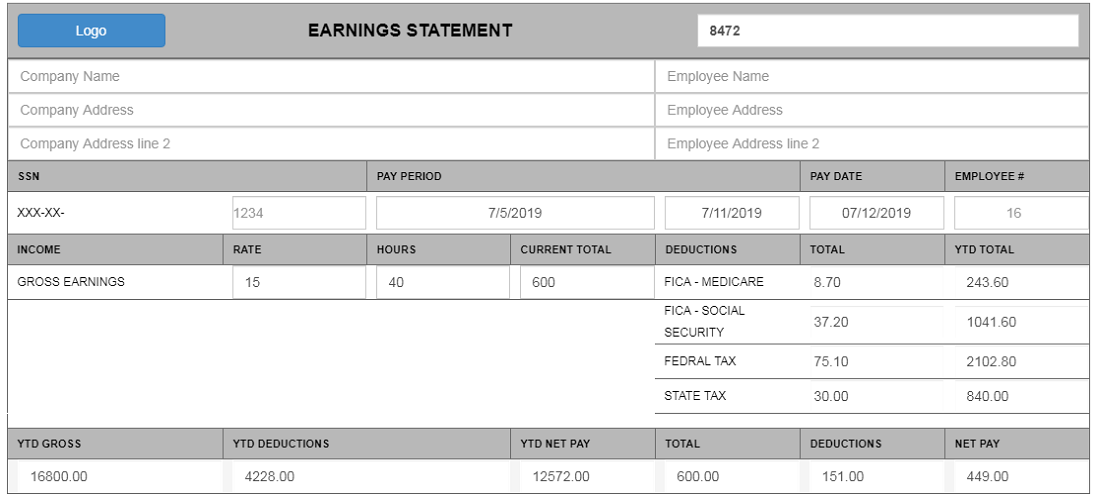 Logo

EARNINGS STATEMENT

8472

Company Name

Company Address

Company Address line 2

Employee Name

Employee Address

Employee Address line 2

| SSN | | PAY PERIOD | | PAY DATE | EMPLOYEE # |
|---|---|---|---|---|---|
| XXX-XX- | 1234 | 7/5/2019 | 7/11/2019 | 07/12/2019 | 16 |

| INCOME | RATE | HOURS | CURRENT TOTAL | DEDUCTIONS | TOTAL | YTD TOTAL |
|---|---|---|---|---|---|---|
| GROSS EARNINGS | 15 | 40 | 600 | FICA - MEDICARE | 8.70 | 243.60 |
| | | | | FICA - SOCIAL SECURITY | 37.20 | 1041.60 |
| | | | | FEDRAL TAX | 75.10 | 2102.80 |
| | | | | STATE TAX | 30.00 | 840.00 |

| YTD GROSS | YTD DEDUCTIONS | YTD NET PAY | TOTAL | DEDUCTIONS | NET PAY |
|---|---|---|---|---|---|
| 16800.00 | 4228.00 | 12572.00 | 600.00 | 151.00 | 449.00 |